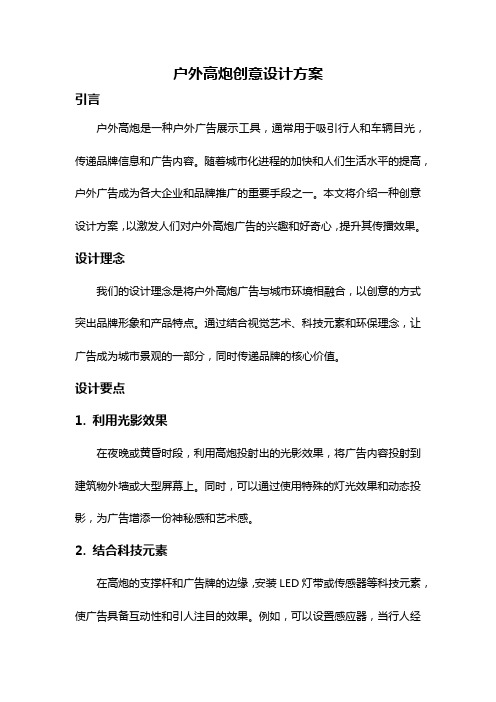 户外高炮创意设计方案

引言

户外高炮是一种户外广告展示工具，通常用于吸引行人和车辆目光，传递品牌信息和广告内容。随着城市化进程的加快和人们生活水平的提高，户外广告成为各大企业和品牌推广的重要手段之一。本文将介绍一种创意设计方案，以激发人们对户外高炮广告的兴趣和好奇心，提升其传播效果。

设计理念

我们的设计理念是将户外高炮广告与城市环境相融合，以创意的方式突出品牌形象和产品特点。通过结合视觉艺术、科技元素和环保理念，让广告成为城市景观的一部分，同时传递品牌的核心价值。

设计要点

1. 利用光影效果

在夜晚或黄昏时段，利用高炮投射出的光影效果，将广告内容投射到建筑物外墙或大型屏幕上。同时，可以通过使用特殊的灯光效果和动态投影，为广告增添一份神秘感和艺术感。

2. 结合科技元素

在高炮的支撑杆和广告牌的边缘，安装 LED 灯带或传感器等科技元素，使广告具备互动性和引人注目的效果。例如，可以设置感应器，当行人经